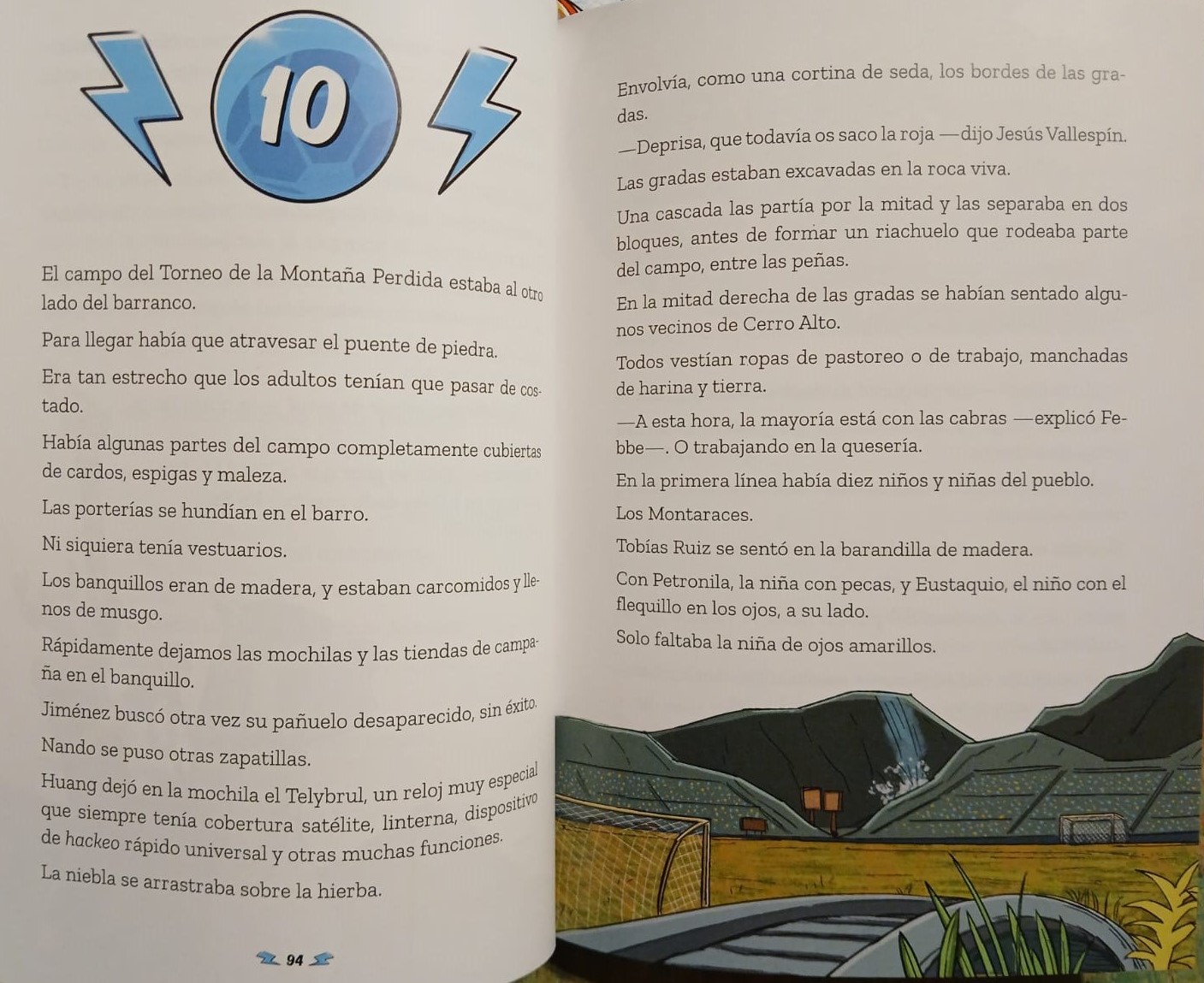 10

El campo del Torneo de la Montaña Perdida estaba al otro lado del barranco.

Para llegar había que atravesar el puente de piedra.

Era tan estrecho que los adultos tenían que pasar de costado.

Había algunas partes del campo completamente cubiertas de cardos, espigas y maleza.

Las porterías se hundían en el barro.

Ni siquiera tenía vestuarios.

Los banquillos eran de madera, y estaban carcomidos y llenos de musgo.

Rápidamente dejamos las mochilas y las tiendas de campaña en el banquillo.

Jiménez buscó otra vez su pañuelo desaparecido, sin éxito.

Nando se puso otras zapatillas.

Huang dejó en la mochila el Telybrul, un reloj muy especial que siempre tenía cobertura satélite, linterna, dispositivo de hackeo rápido universal y otras muchas funciones.

La niebla se arrastraba sobre la hierba.

94

Envolvía, como una cortina de seda, los bordes de las gradas.

—Deprisa, que todavía os saco la roja —dijo Jesús Vallespín.

Las gradas estaban excavadas en la roca viva.

Una cascada las partía por la mitad y las separaba en dos bloques, antes de formar un riachuelo que rodeaba parte del campo, entre las peñas.

En la mitad derecha de las gradas se habían sentado algunos vecinos de Cerro Alto.

Todos vestían ropas de pastoreo o de trabajo, manchadas de harina y tierra.

—A esta hora, la mayoría está con las cabras —explicó Febbe—. O trabajando en la quesería.

En la primera línea había diez niños y niñas del pueblo.

Los Montaraces.

Tobías Ruiz se sentó en la barandilla de madera.

Con Petronila, la niña con pecas, y Eustaquio, el niño con el flequillo en los ojos, a su lado.

Solo faltaba la niña de ojos amarillos.